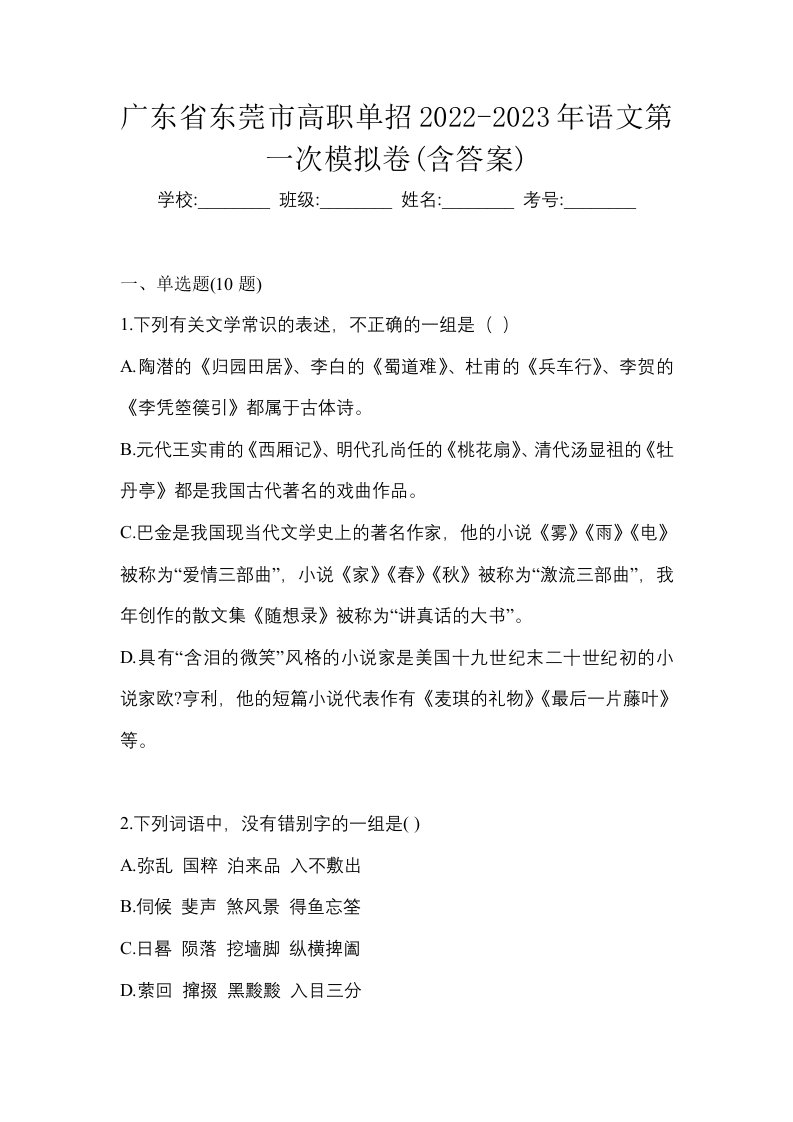 广东省东莞市高职单招2022-2023年语文第一次模拟卷(含答案)

学校:________ 班级:________ 姓名:________ 考号:________

一、单选题(10 题)

1.下列有关文学常识的表述，不正确的一组是（ ）

A.陶潜的《归园田居》、李白的《蜀道难》、杜甫的《兵车行》、李贺的《李凭箜篌引》都属于古体诗。

B.元代王实甫的《西厢记》、明代孔尚任的《桃花扇》、清代汤显祖的《牡丹亭》都是我国古代著名的戏曲作品。

C.巴金是我国现当代文学史上的著名作家，他的小说《雾》《雨》《电》被称为“爱情三部曲”，小说《家》《春》《秋》被称为“激流三部曲”，我年创作的散文集《随想录》被称为“讲真话的大书”。

D.具有“含泪的微笑”风格的小说家是美国十九世纪末二十世纪初的小说家欧?亨利，他的短篇小说代表作有《麦琪的礼物》《最后一片藤叶》等。

2.下列词语中，没有错别字的一组是( )

A.弥乱 国粹 泊来品 入不敷出

B.伺候 斐声 煞风景 得鱼忘筌

C.日晷 陨落 挖墙脚 纵横捭阖

D.萦回 撺掇 黑黢黢 入目三分